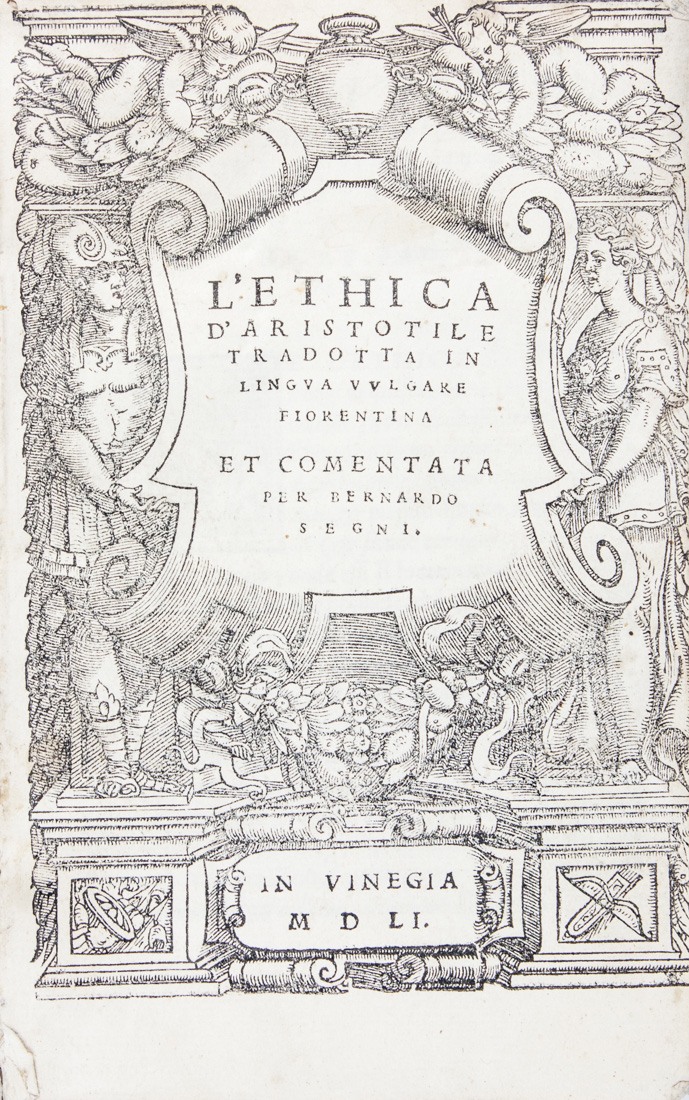 L'ETHICA
D'ARISTOTILE
TRADOTTA IN
LINGVA VVLGARE
FIORENTINA

ET COMENTATA
PER BERNARDO
SEGNI.

IN VINEGIA
M D LI.